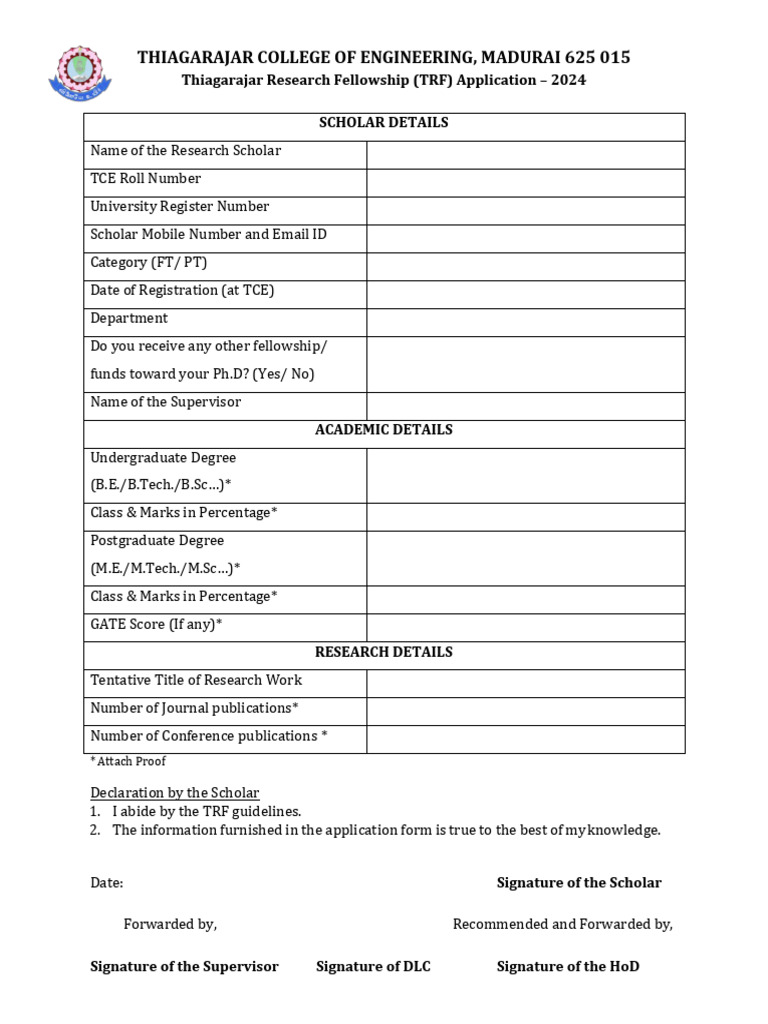 THIAGARAJAR COLLEGE OF ENGINEERING, MADURAI 625 015
Thiagarajar Research Fellowship (TRF) Application – 2024

| SCHOLAR DETAILS | |
|---|---|
| Name of the Research Scholar | |
| TCE Roll Number | |
| University Register Number | |
| Scholar Mobile Number and Email ID | |
| Category (FT/ PT) | |
| Date of Registration (at TCE) | |
| Department | |
| Do you receive any other fellowship/ funds toward your Ph.D? (Yes/ No) | |
| Name of the Supervisor | |
| ACADEMIC DETAILS | |
| Undergraduate Degree (B.E./B.Tech./B.Sc…)* | |
| Class & Marks in Percentage* | |
| Postgraduate Degree (M.E./M.Tech./M.Sc…)* | |
| Class & Marks in Percentage* | |
| GATE Score (If any)* | |
| RESEARCH DETAILS | |
| Tentative Title of Research Work | |
| Number of Journal publications* | |
| Number of Conference publications * | |

* Attach Proof

Declaration by the Scholar
1. I abide by the TRF guidelines.
2. The information furnished in the application form is true to the best of my knowledge.

Date: Signature of the Scholar

Forwarded by, Recommended and Forwarded by,

Signature of the Supervisor Signature of DLC Signature of the HoD